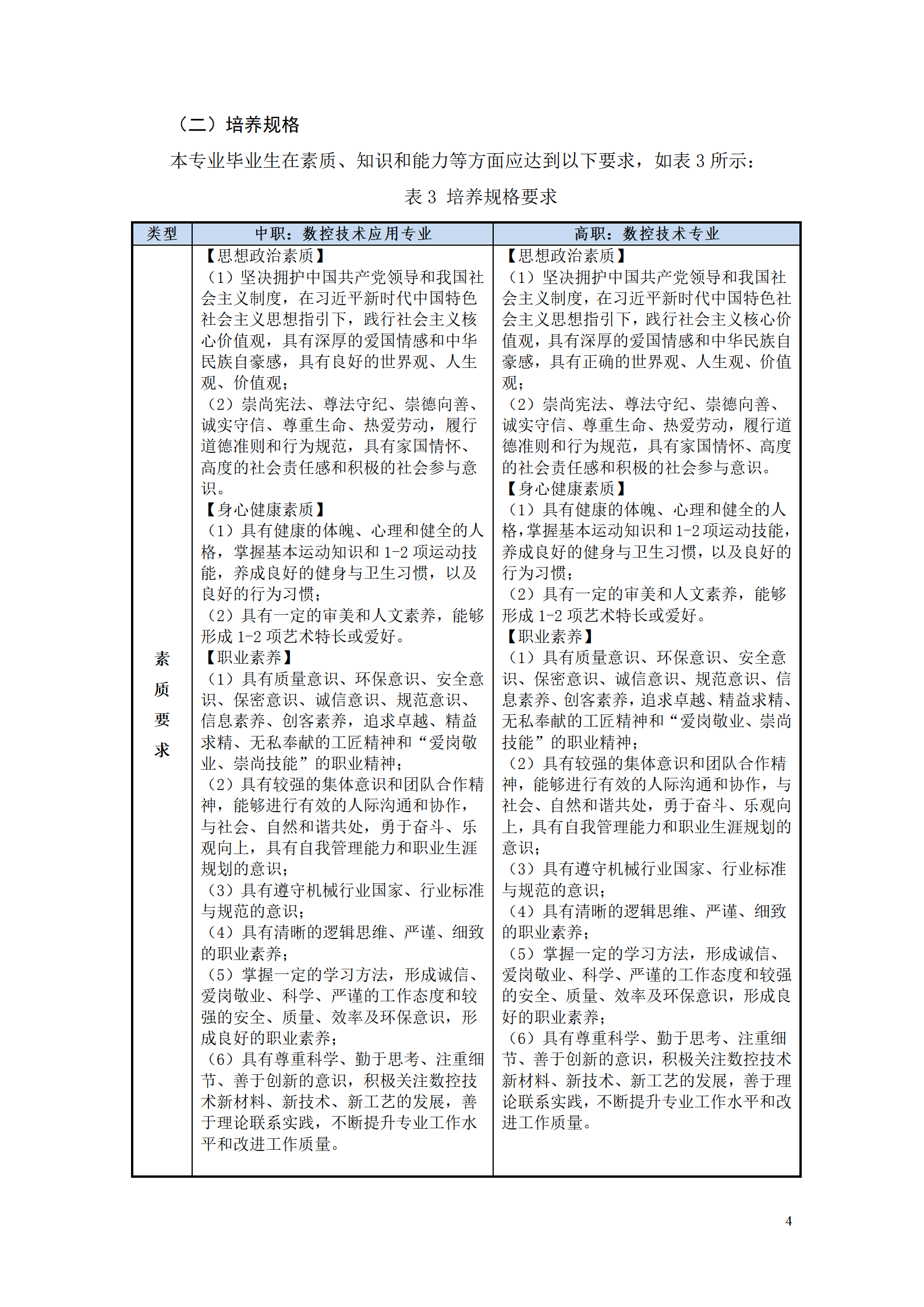 （二）培养规格

本专业毕业生在素质、知识和能力等方面应达到以下要求，如表 3 所示：

表 3 培养规格要求

| 类型 | 中职：数控技术应用专业 | 高职：数控技术专业 |
|---|---|---|
| 素质要求 | 【思想政治素质】<br>（1）坚决拥护中国共产党领导和我国社会主义制度，在习近平新时代中国特色社会主义思想指引下，践行社会主义核心价值观，具有深厚的爱国情感和中华民族自豪感，具有良好的世界观、人生观、价值观；<br>（2）崇尚宪法、尊法守纪、崇德向善、诚实守信、尊重生命、热爱劳动，履行道德准则和行为规范，具有家国情怀、高度的社会责任感和积极的社会参与意识。<br>【身心健康素质】<br>（1）具有健康的体魄、心理和健全的人格，掌握基本运动知识和 1-2 项运动技能，养成良好的健身与卫生习惯，以及良好的行为习惯；<br>（2）具有一定的审美和人文素养，能够形成 1-2 项艺术特长或爱好。<br>【职业素养】<br>（1）具有质量意识、环保意识、安全意识、保密意识、诚信意识、规范意识、信息素养、创客素养，追求卓越、精益求精、无私奉献的工匠精神和“爱岗敬业、崇尚技能”的职业精神；<br>（2）具有较强的集体意识和团队合作精神，能够进行有效的人际沟通和协作，与社会、自然和谐共处，勇于奋斗、乐观向上，具有自我管理能力和职业生涯规划的意识；<br>（3）具有遵守机械行业国家、行业标准与规范的意识；<br>（4）具有清晰的逻辑思维、严谨、细致的职业素养；<br>（5）掌握一定的学习方法，形成诚信、爱岗敬业、科学、严谨的工作态度和较强的安全、质量、效率及环保意识，形成良好的职业素养；<br>（6）具有尊重科学、勤于思考、注重细节、善于创新的意识，积极关注数控技术新材料、新技术、新工艺的发展，善于理论联系实践，不断提升专业工作水平和改进工作质量。 | 【思想政治素质】<br>（1）坚决拥护中国共产党领导和我国社会主义制度，在习近平新时代中国特色社会主义思想指引下，践行社会主义核心价值观，具有深厚的爱国情感和中华民族自豪感，具有正确的世界观、人生观、价值观；<br>（2）崇尚宪法、尊法守纪、崇德向善、诚实守信、尊重生命、热爱劳动，履行道德准则和行为规范，具有家国情怀、高度的社会责任感和积极的社会参与意识。<br>【身心健康素质】<br>（1）具有健康的体魄、心理和健全的人格，掌握基本运动知识和 1-2 项运动技能，养成良好的健身与卫生习惯，以及良好的行为习惯；<br>（2）具有一定的审美和人文素养，能够形成 1-2 项艺术特长或爱好。<br>【职业素养】<br>（1）具有质量意识、环保意识、安全意识、保密意识、诚信意识、规范意识、信息素养、创客素养，追求卓越、精益求精、无私奉献的工匠精神和“爱岗敬业、崇尚技能”的职业精神；<br>（2）具有较强的集体意识和团队合作精神，能够进行有效的人际沟通和协作，与社会、自然和谐共处，勇于奋斗、乐观向上，具有自我管理能力和职业生涯规划的意识；<br>（3）具有遵守机械行业国家、行业标准与规范的意识；<br>（4）具有清晰的逻辑思维、严谨、细致的职业素养；<br>（5）掌握一定的学习方法，形成诚信、爱岗敬业、科学、严谨的工作态度和较强的安全、质量、效率及环保意识，形成良好的职业素养；<br>（6）具有尊重科学、勤于思考、注重细节、善于创新的意识，积极关注数控技术新材料、新技术、新工艺的发展，善于理论联系实践，不断提升专业工作水平和改进工作质量。 |

4